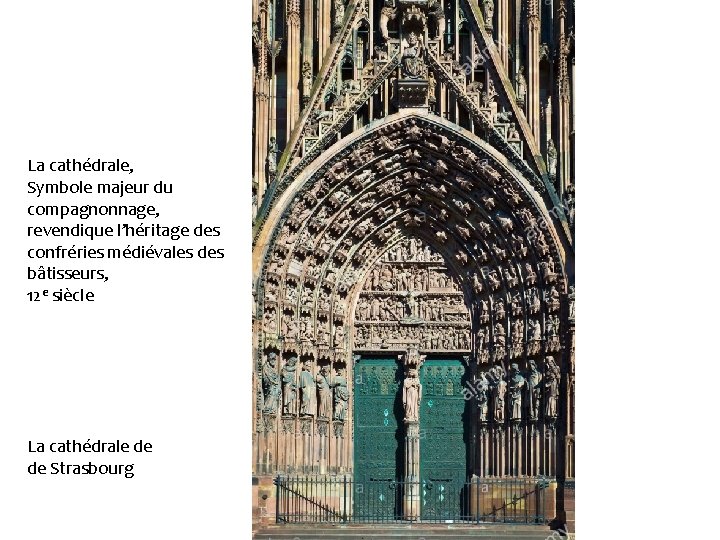 La cathédrale,
Symbole majeur du compagnonnage, revendique l'héritage des confréries médiévales des bâtisseurs,
12 $^{e}$ siècle

La cathédrale de
de Strasbourg

alamy